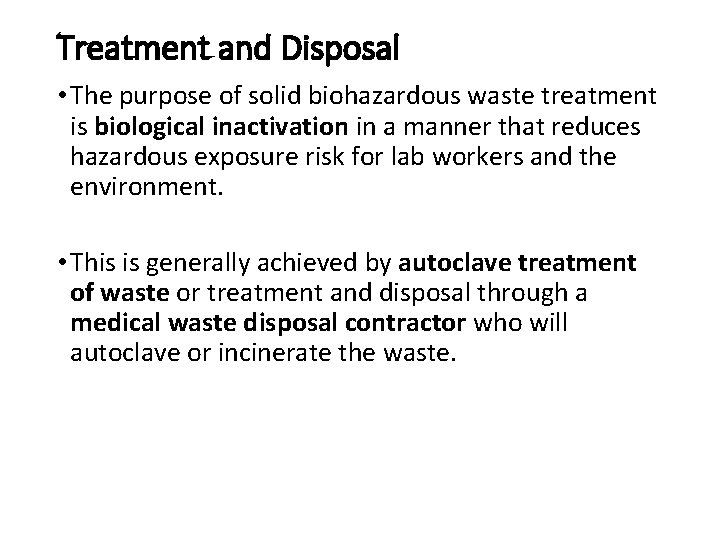 Treatment and Disposal

• The purpose of solid biohazardous waste treatment is biological inactivation in a manner that reduces hazardous exposure risk for lab workers and the environment.

• This is generally achieved by autoclave treatment of waste or treatment and disposal through a medical waste disposal contractor who will autoclave or incinerate the waste.